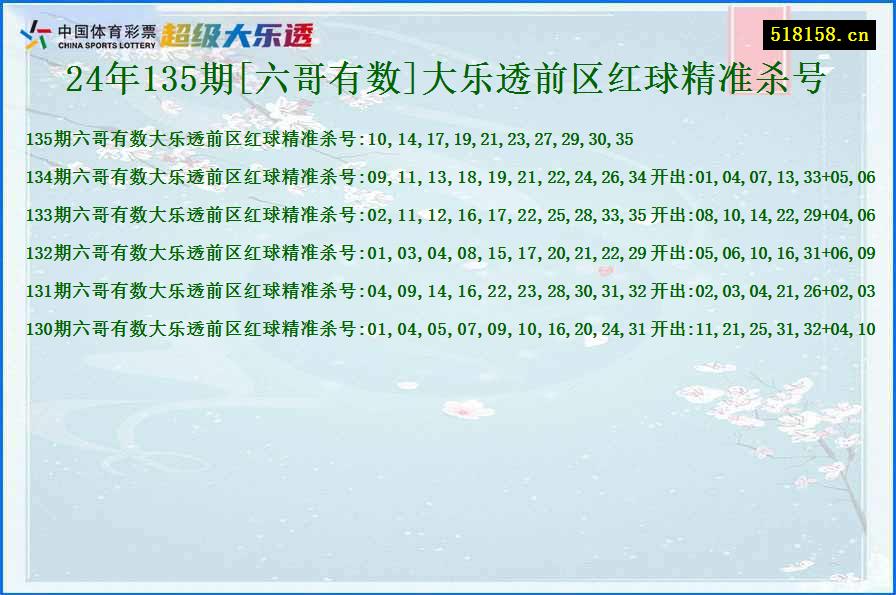 中国体育彩票
CHINA SPORTS LOTTERY
超级大乐透

518158.cn

24年135期[六哥有数]大乐透前区红球精准杀号

135期六哥有数大乐透前区红球精准杀号:10,14,17,19,21,23,27,29,30,35

134期六哥有数大乐透前区红球精准杀号:09,11,13,18,19,21,22,24,26,34 开出:01,04,07,13,33+05,06

133期六哥有数大乐透前区红球精准杀号:02,11,12,16,17,22,25,28,33,35 开出:08,10,14,22,29+04,06

132期六哥有数大乐透前区红球精准杀号:01,03,04,08,15,17,20,21,22,29 开出:05,06,10,16,31+06,09

131期六哥有数大乐透前区红球精准杀号:04,09,14,16,22,23,28,30,31,32 开出:02,03,04,21,26+02,03

130期六哥有数大乐透前区红球精准杀号:01,04,05,07,09,10,16,20,24,31 开出:11,21,25,31,32+04,10